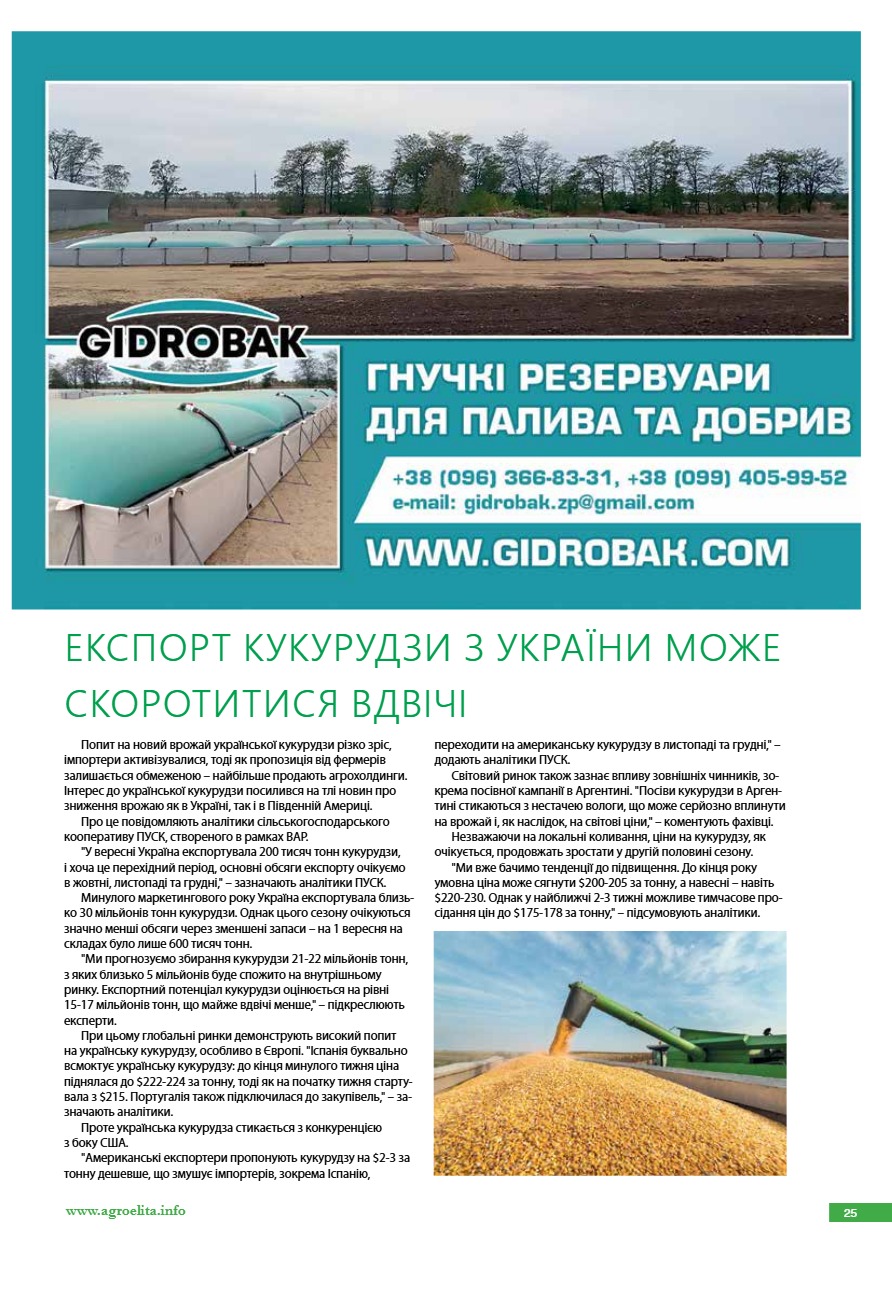 GIDROBAK

ГНУЧКІ РЕЗЕРВУАРИ ДЛЯ ПАЛИВА ТА ДОБРИВ

+38 (096) 366-83-31, +38 (099) 405-99-52
e-mail: gidrobak.zp@gmail.com

WWW.GIDROBAK.COM

ЕКСПОРТ КУКУРУДЗИ З УКРАЇНИ МОЖЕ СКОРОТИТИСЯ ВДВІЧІ

Попит на новий врожай української кукурудзи різко зріс, імпортери активізувалися, тоді як пропозиція від фермерів залишається обмеженою – найбільше продають агрохолдинги. Інтерес до української кукурудзи посилився на тлі новин про зниження врожаю як в Україні, так і в Південній Америці.

Про це повідомляють аналітики сільськогосподарського кооперативу ПУСК, створеного в рамках ВАР.

"У вересні Україна експортувала 200 тисяч тонн кукурудзи, і хоча це перехідний період, основні обсяги експорту очікуємо в жовтні, листопаді та грудні," – зазначають аналітики ПУСК.

Минулого маркетингового року Україна експортувала близько 30 мільйонів тонн кукурудзи. Однак цього сезону очікуються значно менші обсяги через зменшені запаси – на 1 вересня на складах було лише 600 тисяч тонн.

"Ми прогнозуємо збирання кукурудзи 21-22 мільйонів тонн, з яких близько 5 мільйонів буде спожито на внутрішньому ринку. Експортний потенціал кукурудзи оцінюється на рівні 15-17 мільйонів тонн, що майже вдвічі менше," – підкреслюють експерти.

При цьому глобальні ринки демонструють високий попит на українську кукурудзу, особливо в Європі. "Іспанія буквально всмоктує українську кукурудзу: до кінця минулого тижня ціна піднялася до $222-224 за тонну, тоді як на початку тижня стартувала з $215. Португалія також підключилася до закупівель," – зазначають аналітики.

Проте українська кукурудза стикається з конкуренцією з боку США.

"Американські експортери пропонують кукурудзу на $2-3 за тонну дешевше, що змушує імпортерів, зокрема Іспанію, переходити на американську кукурудзу в листопаді та грудні," – додають аналітики ПУСК.

Світовий ринок також зазнає впливу зовнішніх чинників, зокрема посівної кампанії в Аргентині. "Посіви кукурудзи в Аргентині стикаються з нестачею вологи, що може серйозно вплинути на врожай і, як наслідок, на світові ціни," – коментують фахівці.

Незважаючи на локальні коливання, ціни на кукурудзу, як очікується, продовжать зростати у другій половині сезону.

"Ми вже бачимо тенденції до підвищення. До кінця року умовна ціна може сягнути $200-205 за тонну, а навесні – навіть $220-230. Однак у найближчі 2-3 тижні можливе тимчасове просідання цін до $175-178 за тонну," – підсумовують аналітики.

www.agroelita.info

25